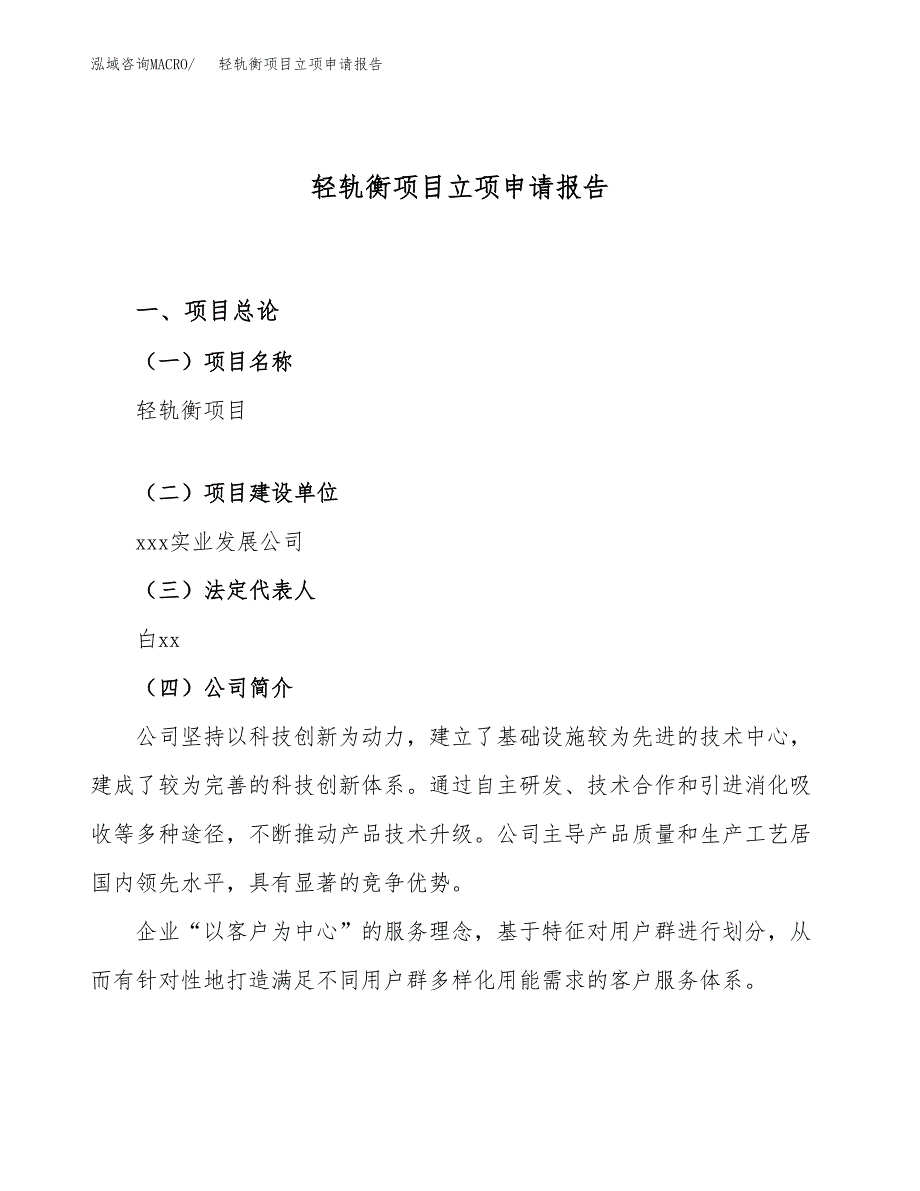 泓域咨询MACRO/　轻轨衡项目立项申请报告

轻轨衡项目立项申请报告

一、项目总论

（一）项目名称

轻轨衡项目

（二）项目建设单位

xxx实业发展公司

（三）法定代表人

白xx

（四）公司简介

公司坚持以科技创新为动力，建立了基础设施较为先进的技术中心，建成了较为完善的科技创新体系。通过自主研发、技术合作和引进消化吸收等多种途径，不断推动产品技术升级。公司主导产品质量和生产工艺居国内领先水平，具有显著的竞争优势。

企业“以客户为中心”的服务理念，基于特征对用户群进行划分，从而有针对性地打造满足不同用户群多样化用能需求的客户服务体系。